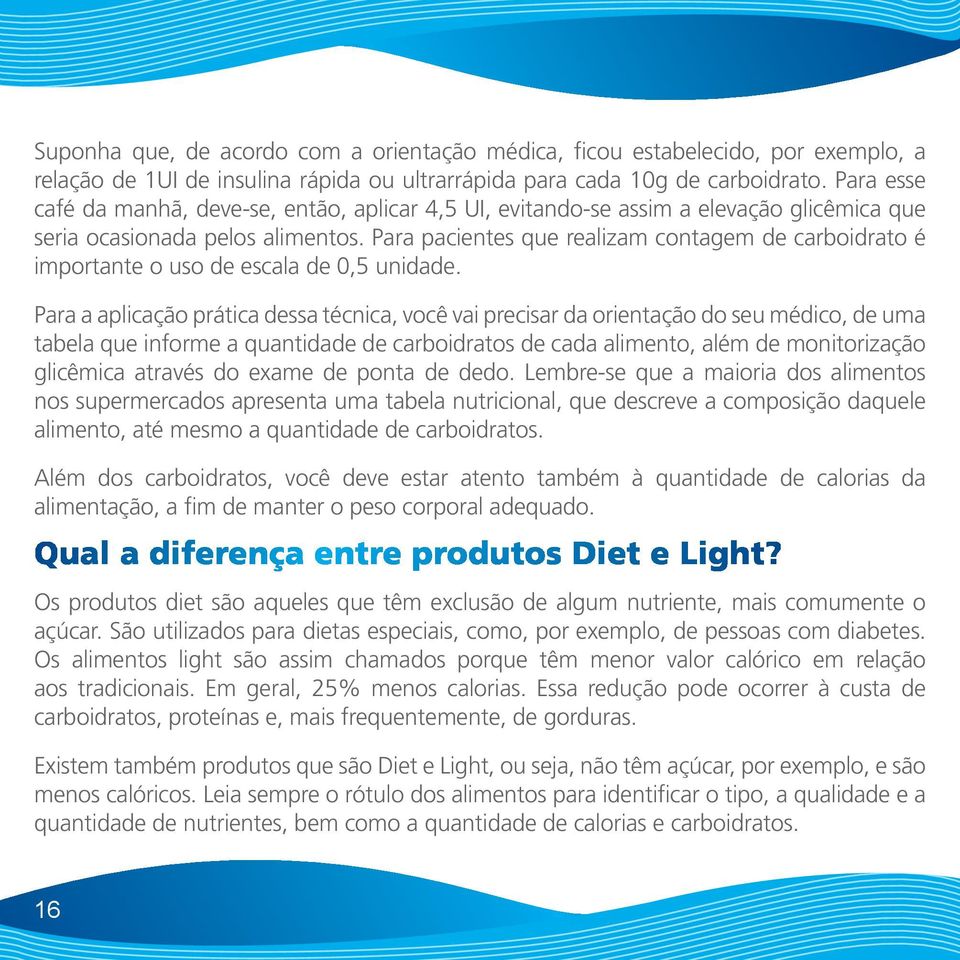 Suponha que, de acordo com a orientação médica, ficou estabelecido, por exemplo, a relação de 1UI de insulina rápida ou ultrarrápida para cada 10g de carboidrato. Para esse café da manhã, deve-se, então, aplicar 4,5 UI, evitando-se assim a elevação glicêmica que seria ocasionada pelos alimentos. Para pacientes que realizam contagem de carboidrato é importante o uso de escala de 0,5 unidade.

Para a aplicação prática dessa técnica, você vai precisar da orientação do seu médico, de uma tabela que informe a quantidade de carboidratos de cada alimento, além de monitorização glicêmica através do exame de ponta de dedo. Lembre-se que a maioria dos alimentos nos supermercados apresenta uma tabela nutricional, que descreve a composição daquele alimento, até mesmo a quantidade de carboidratos.

Além dos carboidratos, você deve estar atento também à quantidade de calorias da alimentação, a fim de manter o peso corporal adequado.

Qual a diferença entre produtos Diet e Light?

Os produtos diet são aqueles que têm exclusão de algum nutriente, mais comumente o açúcar. São utilizados para dietas especiais, como, por exemplo, de pessoas com diabetes. Os alimentos light são assim chamados porque têm menor valor calórico em relação aos tradicionais. Em geral, 25% menos calorias. Essa redução pode ocorrer à custa de carboidratos, proteínas e, mais frequentemente, de gorduras.

Existem também produtos que são Diet e Light, ou seja, não têm açúcar, por exemplo, e são menos calóricos. Leia sempre o rótulo dos alimentos para identificar o tipo, a qualidade e a quantidade de nutrientes, bem como a quantidade de calorias e carboidratos.

16